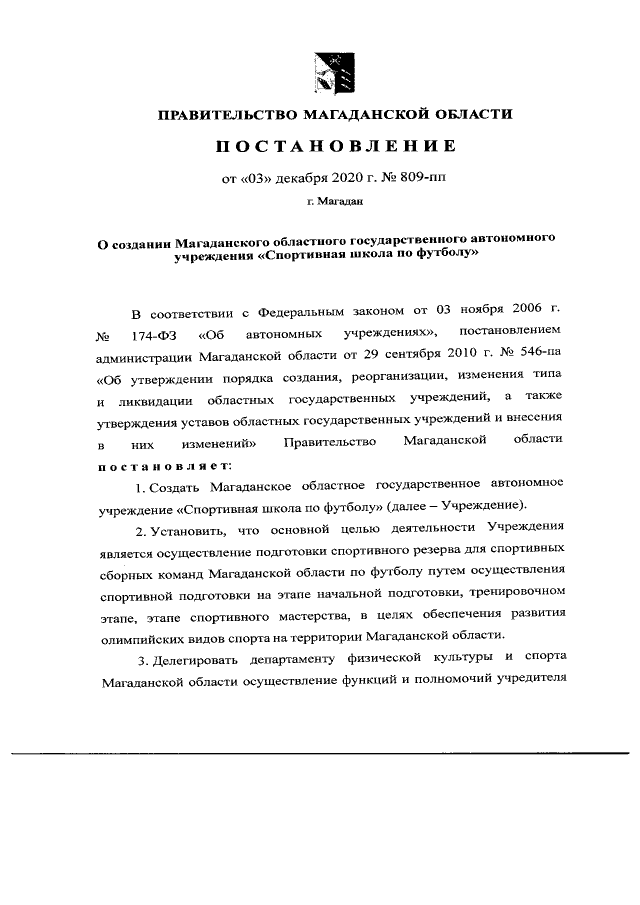 ПРАВИТЕЛЬСТВО МАГАДАНСКОЙ ОБЛАСТИ

ПОСТАНОВЛЕНИЕ

от «03» декабря 2020 г. № 809-пп

г. Магадан

О создании Магаданского областного государственного автономного учреждения «Спортивная школа по футболу»

В соответствии с Федеральным законом от 03 ноября 2006 г. № 174-ФЗ «Об автономных учреждениях», постановлением администрации Магаданской области от 29 сентября 2010 г. № 546-па «Об утверждении порядка создания, реорганизации, изменения типа и ликвидации областных государственных учреждений, а также утверждения уставов областных государственных учреждений и внесения в них изменений» Правительство Магаданской области постановляет:

1. Создать Магаданское областное государственное автономное учреждение «Спортивная школа по футболу» (далее – Учреждение).

2. Установить, что основной целью деятельности Учреждения является осуществление подготовки спортивного резерва для спортивных сборных команд Магаданской области по футболу путем осуществления спортивной подготовки на этапе начальной подготовки, тренировочном этапе, этапе спортивного мастерства, в целях обеспечения развития олимпийских видов спорта на территории Магаданской области.

3. Делегировать департаменту физической культуры и спорта Магаданской области осуществление функций и полномочий учредителя